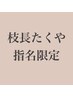 枝長たくや
指名限定